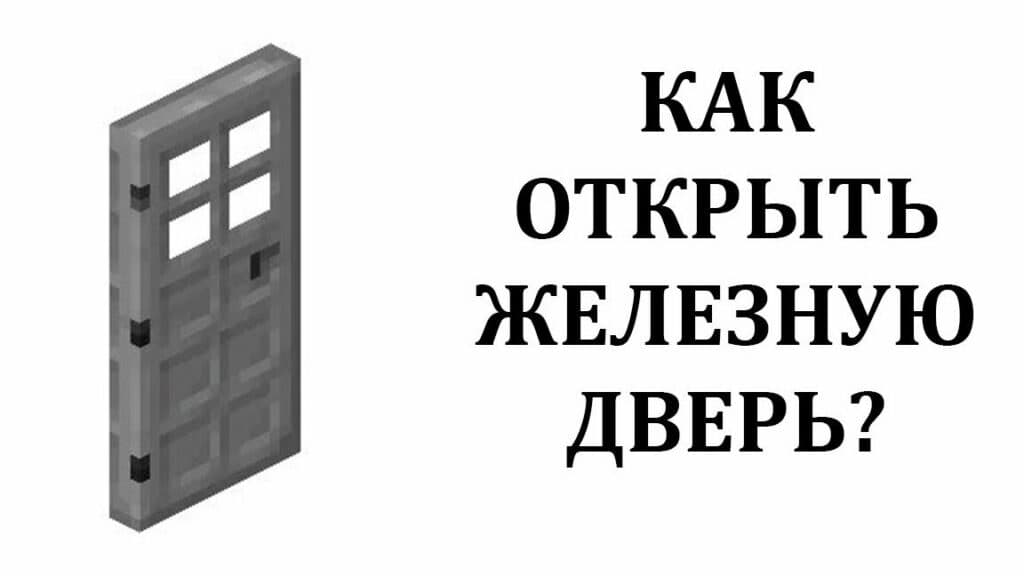 КАК ОТКРЫТЬ ЖЕЛЕЗНУЮ ДВЕРЬ?